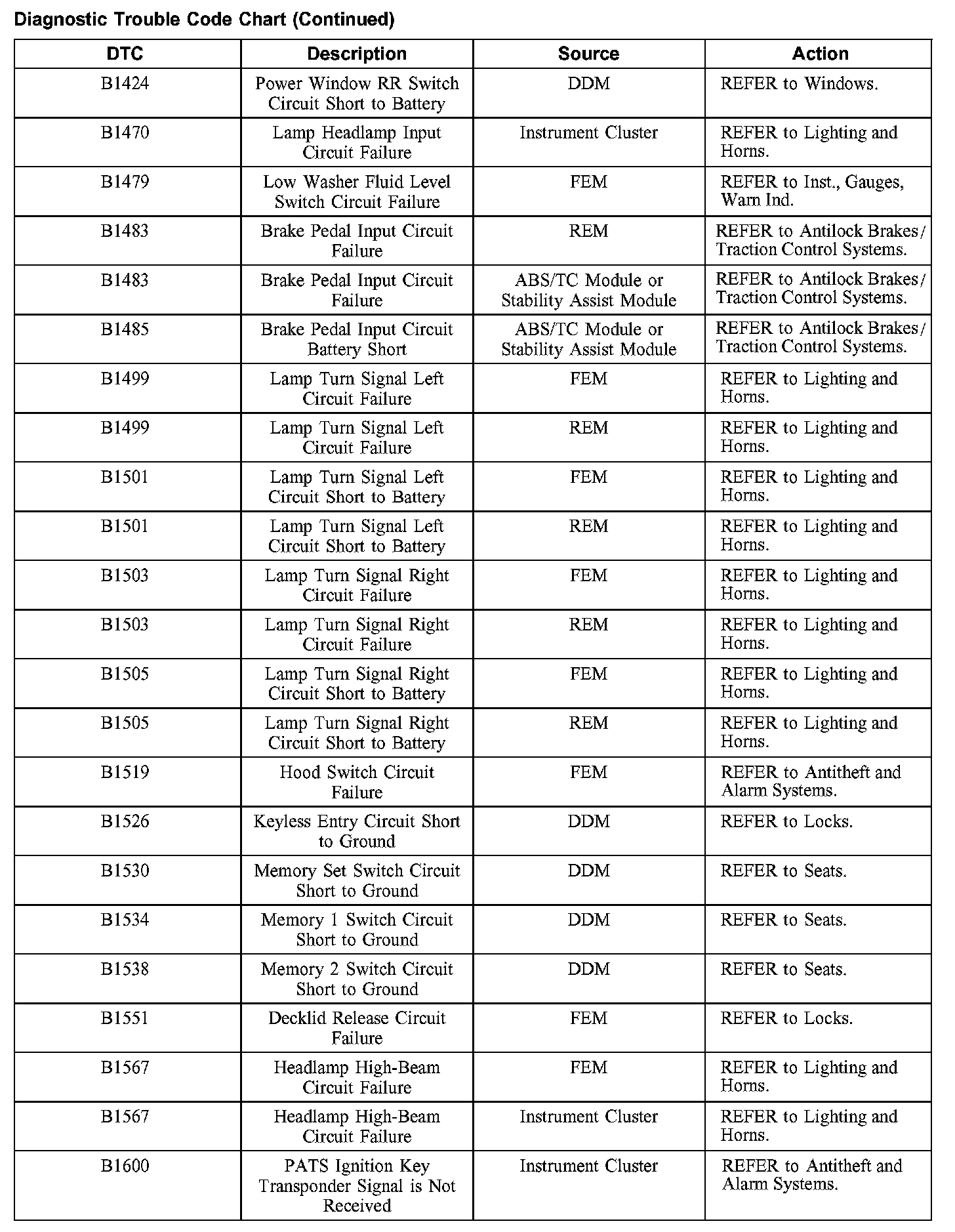 Diagnostic Trouble Code Chart (Continued)

| DTC | Description | Source | Action |
|---|---|---|---|
| B1424 | Power Window RR Switch Circuit Short to Battery | DDM | REFER to Windows. |
| B1470 | Lamp Headlamp Input Circuit Failure | Instrument Cluster | REFER to Lighting and Horns. |
| B1479 | Low Washer Fluid Level Switch Circuit Failure | FEM | REFER to Inst., Gauges, Warn Ind. |
| B1483 | Brake Pedal Input Circuit Failure | REM | REFER to Antilock Brakes/ Traction Control Systems. |
| B1483 | Brake Pedal Input Circuit Failure | ABS/TC Module or Stability Assist Module | REFER to Antilock Brakes/ Traction Control Systems. |
| B1485 | Brake Pedal Input Circuit Battery Short | ABS/TC Module or Stability Assist Module | REFER to Antilock Brakes/ Traction Control Systems. |
| B1499 | Lamp Turn Signal Left Circuit Failure | FEM | REFER to Lighting and Horns. |
| B1499 | Lamp Turn Signal Left Circuit Failure | REM | REFER to Lighting and Horns. |
| B1501 | Lamp Turn Signal Left Circuit Short to Battery | FEM | REFER to Lighting and Horns. |
| B1501 | Lamp Turn Signal Left Circuit Short to Battery | REM | REFER to Lighting and Horns. |
| B1503 | Lamp Turn Signal Right Circuit Failure | FEM | REFER to Lighting and Horns. |
| B1503 | Lamp Turn Signal Right Circuit Failure | REM | REFER to Lighting and Horns. |
| B1505 | Lamp Turn Signal Right Circuit Short to Battery | FEM | REFER to Lighting and Horns. |
| B1505 | Lamp Turn Signal Right Circuit Short to Battery | REM | REFER to Lighting and Horns. |
| B1519 | Hood Switch Circuit Failure | FEM | REFER to Antitheft and Alarm Systems. |
| B1526 | Keyless Entry Circuit Short to Ground | DDM | REFER to Locks. |
| B1530 | Memory Set Switch Circuit Short to Ground | DDM | REFER to Seats. |
| B1534 | Memory 1 Switch Circuit Short to Ground | DDM | REFER to Seats. |
| B1538 | Memory 2 Switch Circuit Short to Ground | DDM | REFER to Seats. |
| B1551 | Decklid Release Circuit Failure | FEM | REFER to Locks. |
| B1567 | Headlamp High-Beam Circuit Failure | FEM | REFER to Lighting and Horns. |
| B1567 | Headlamp High-Beam Circuit Failure | Instrument Cluster | REFER to Lighting and Horns. |
| B1600 | PATS Ignition Key Transponder Signal is Not Received | Instrument Cluster | REFER to Antitheft and Alarm Systems. |